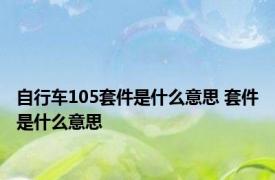 自行车105套件是什么意思 套件是什么意思